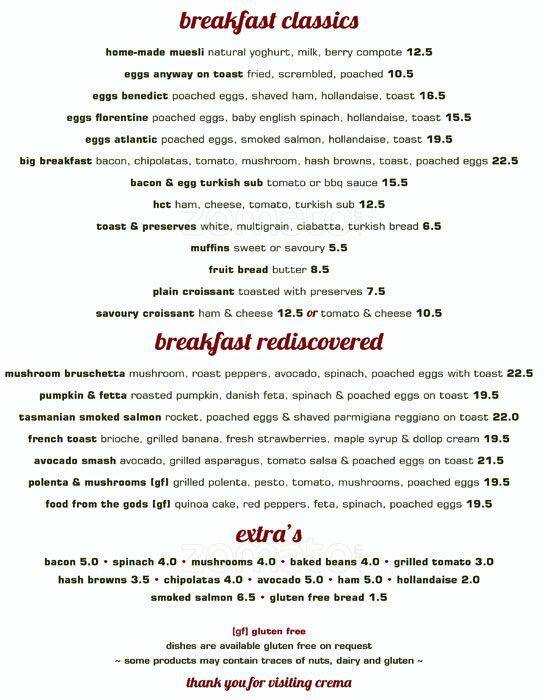 breakfast classics

home-made muesli natural yoghurt, milk, berry compote 12.5

eggs anyway on toast fried, scrambled, poached 10.5

eggs benedict poached eggs, shaved ham, hollandaise, toast 16.5

eggs florentine poached eggs, baby english spinach, hollandaise, toast 15.5

eggs atlantic poached eggs, smoked salmon, hollandaise, toast 19.5

big breakfast bacon, chipolatas, tomato, mushroom, hash browns, toast, poached eggs 22.5

bacon & egg turkish sub tomato or bbq sauce 15.5

hct ham, cheese, tomato, turkish sub 12.5

toast & preserves white, multigrain, ciabatta, turkish bread 6.5

muffins sweet or savoury 5.5

fruit bread butter 8.5

plain croissant toasted with preserves 7.5

savoury croissant ham & cheese 12.5 or tomato & cheese 10.5

breakfast rediscovered

mushroom bruschetta mushroom, roast peppers, avocado, spinach, poached eggs with toast 22.5

pumpkin & fetta roasted pumpkin, danish feta, spinach & poached eggs on toast 19.5

tasmanian smoked salmon rocket, poached eggs & shaved parmigiana reggiano on toast 22.0

french toast brioche, grilled banana, fresh strawberries, maple syrup & dollop cream 19.5

avocado smash avocado, grilled asparagus, tomato salsa & poached eggs on toast 21.5

polenta & mushrooms [gf] grilled polenta, pesto, tomato, mushrooms, poached eggs 19.5

food from the gods [gf] quinoa cake, red peppers, feta, spinach, poached eggs 19.5

extra's

bacon 5.0 • spinach 4.0 • mushrooms 4.0 • baked beans 4.0 • grilled tomato 3.0
hash browns 3.5 • chipolatas 4.0 • avocado 5.0 • ham 5.0 • hollandaise 2.0
smoked salmon 6.5 • gluten free bread 1.5

[gf] gluten free
dishes are available gluten free on request
~ some products may contain traces of nuts, dairy and gluten ~

thank you for visiting crema